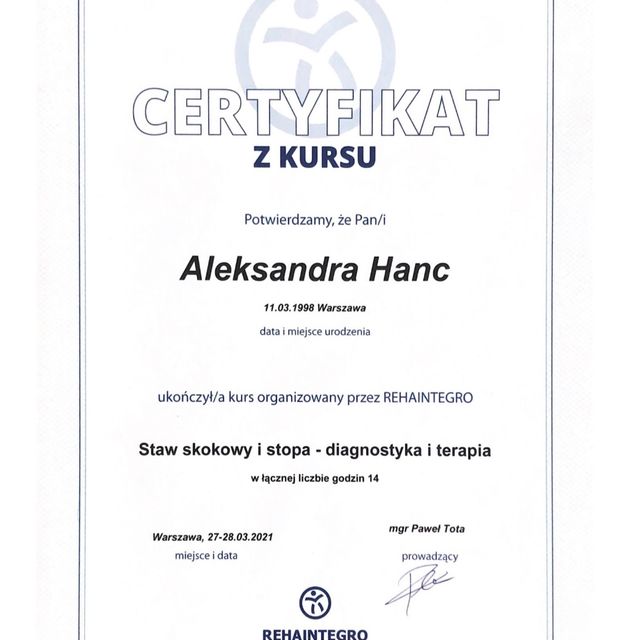 CERTYFIKAT
Z KURSU

Potwierdzamy, że Pan/i

Aleksandra Hanc

11.03.1998 Warszawa
data i miejsce urodzenia

ukończył/a kurs organizowany przez REHAINTEGRO

Staw skokowy i stopa - diagnostyka i terapia

w łącznej liczbie godzin 14

Warszawa, 27-28.03.2021
miejsce i data

mgr Paweł Tota
prowadzący

REHAINTEGRO